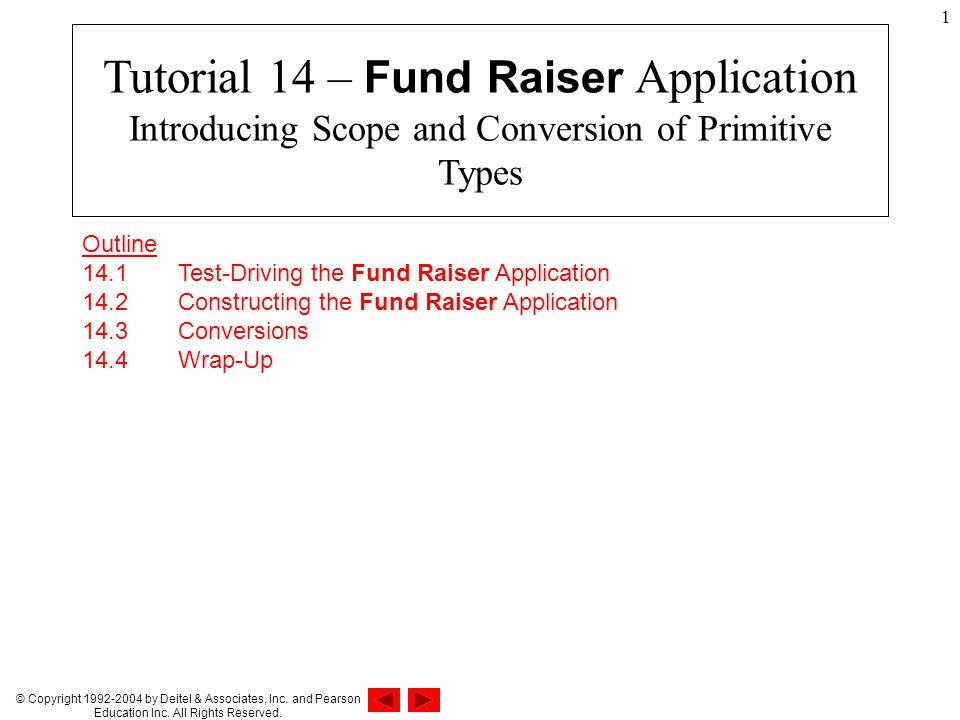 1

Tutorial 14 – Fund Raiser Application
Introducing Scope and Conversion of Primitive Types

Outline
14.1 Test-Driving the Fund Raiser Application
14.2 Constructing the Fund Raiser Application
14.3 Conversions
14.4 Wrap-Up

© Copyright 1992-2004 by Deitel & Associates, Inc. and Pearson Education Inc. All Rights Reserved.